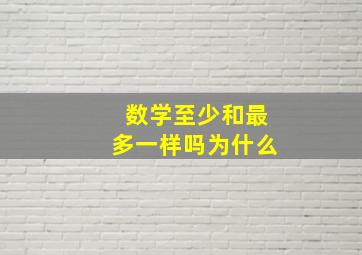 数学至少和最多一样吗为什么